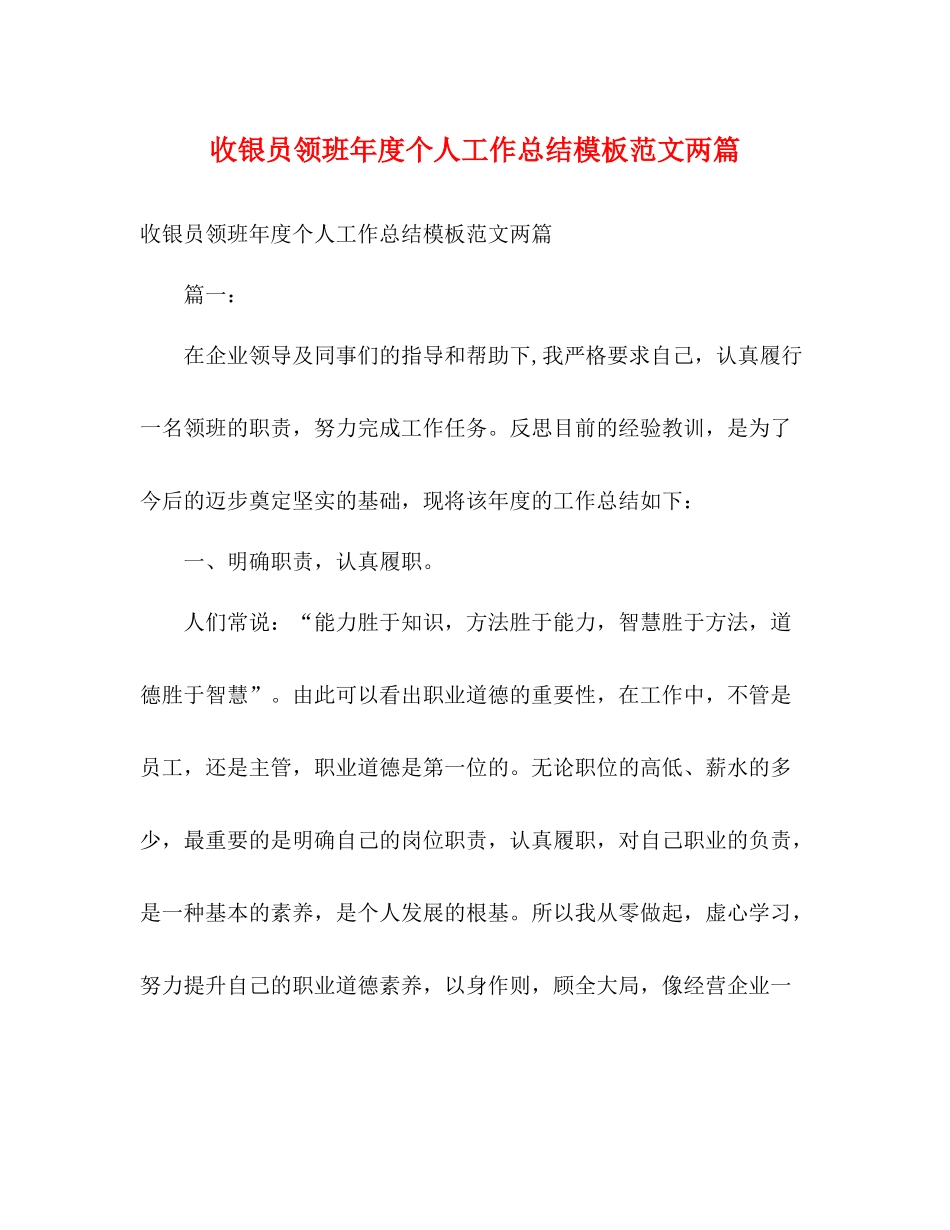 收银员领班年度个人工作总结模板范文两篇

收银员领班年度个人工作总结模板范文两篇

篇一：

在企业领导及同事们的指导和帮助下,我严格要求自己，认真履行一名领班的职责，努力完成工作任务。反思目前的经验教训，是为了今后的迈步奠定坚实的基础，现将该年度的工作总结如下：

一、明确职责，认真履职。

人们常说：“能力胜于知识，方法胜于能力，智慧胜于方法，道德胜于智慧”。由此可以看出职业道德的重要性，在工作中，不管是员工，还是主管，职业道德是第一位的。无论职位的高低、薪水的多少，最重要的是明确自己的岗位职责，认真履职，对自己职业的负责，是一种基本的素养，是个人发展的根基。所以我从零做起，虚心学习，努力提升自己的职业道德素养，以身作则，顾全大局，像经营企业一